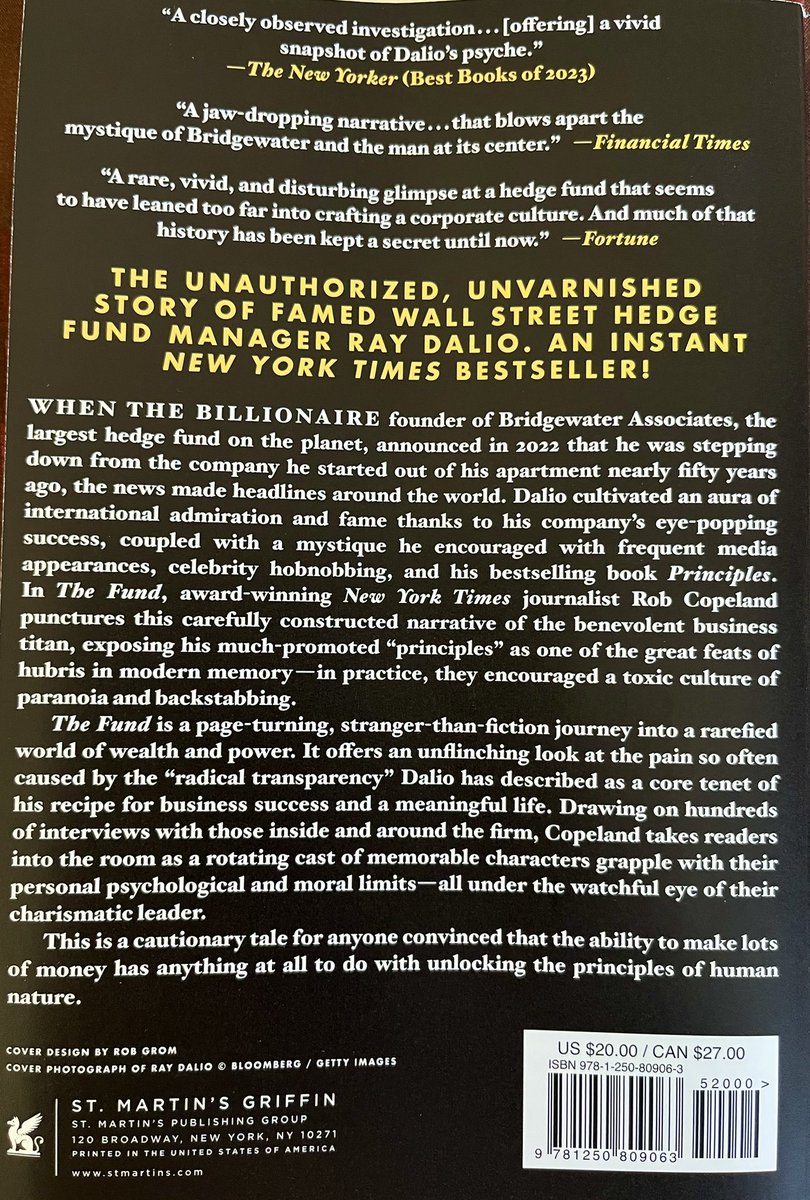 "A closely observed investigation . . . [offering] a vivid snapshot of Dalio's psyche."
—The New Yorker (Best Books of 2023)

"A jaw-dropping narrative . . . that blows apart the mystique of Bridgewater and the man at its center." —Financial Times

"A rare, vivid, and disturbing glimpse at a hedge fund that seems to have leaned too far into crafting a corporate culture. And much of that history has been kept a secret until now." —Fortune

THE UNAUTHORIZED, UNVARNISHED STORY OF FAMED WALL STREET HEDGE FUND MANAGER RAY DALIO. AN INSTANT NEW YORK TIMES BESTSELLER!

WHEN THE BILLIONAIRE founder of Bridgewater Associates, the largest hedge fund on the planet, announced in 2022 that he was stepping down from the company he started out of his apartment nearly fifty years ago, the news made headlines around the world. Dalio cultivated an aura of international admiration and fame thanks to his company's eye-popping success, coupled with a mystique he encouraged with frequent media appearances, celebrity hobnobbing, and his bestselling book Principles. In The Fund, award-winning New York Times journalist Rob Copeland punctures this carefully constructed narrative of the benevolent business titan, exposing his much-promoted "principles" as one of the great feats of hubris in modern memory—in practice, they encouraged a toxic culture of paranoia and backstabbing.

The Fund is a page-turning, stranger-than-fiction journey into a rarefied world of wealth and power. It offers an unflinching look at the pain so often caused by the "radical transparency" Dalio has described as a core tenet of his recipe for business success and a meaningful life. Drawing on hundreds of interviews with those inside and around the firm, Copeland takes readers into the room as a rotating cast of memorable characters grapple with their personal psychological and moral limits—all under the watchful eye of their charismatic leader.

This is a cautionary tale for anyone convinced that the ability to make lots of money has anything at all to do with unlocking the principles of human nature.

COVER DESIGN BY ROB GROM
COVER PHOTOGRAPH OF RAY DALIO © BLOOMBERG / GETTY IMAGES

ST. MARTIN'S GRIFFIN
ST. MARTIN'S PUBLISHING GROUP
120 BROADWAY, NEW YORK, NY 10271
PRINTED IN THE UNITED STATES OF AMERICA
www.stmartins.com

US $20.00 / CAN $27.00
ISBN 978-1-250-80906-3
52000 >
9 781250 809063